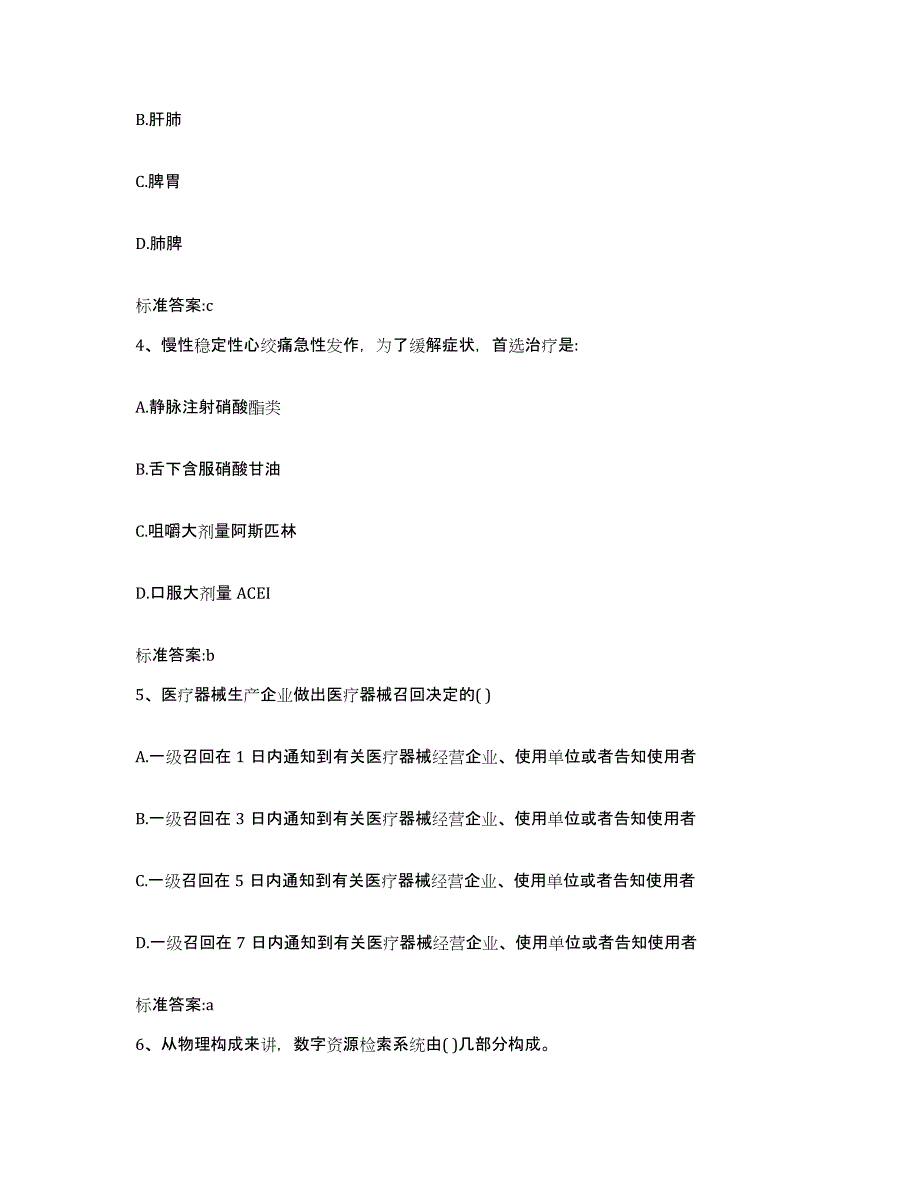 B.肝肺

C.脾胃

D.肺脾

标准答案:c

4、慢性稳定性心绞痛急性发作，为了缓解症状，首选治疗是:

A.静脉注射硝酸酯类

B.舌下含服硝酸甘油

C.咀嚼大剂量阿斯匹林

D.口服大剂量 ACEI

标准答案:b

5、医疗器械生产企业做出医疗器械召回决定的( )

A.一级召回在 1 日内通知到有关医疗器械经营企业、使用单位或者告知使用者

B.一级召回在 3 日内通知到有关医疗器械经营企业、使用单位或者告知使用者

C.一级召回在 5 日内通知到有关医疗器械经营企业、使用单位或者告知使用者

D.一级召回在 7 日内通知到有关医疗器械经营企业、使用单位或者告知使用者

标准答案:a

6、从物理构成来讲，数字资源检索系统由( )几部分构成。